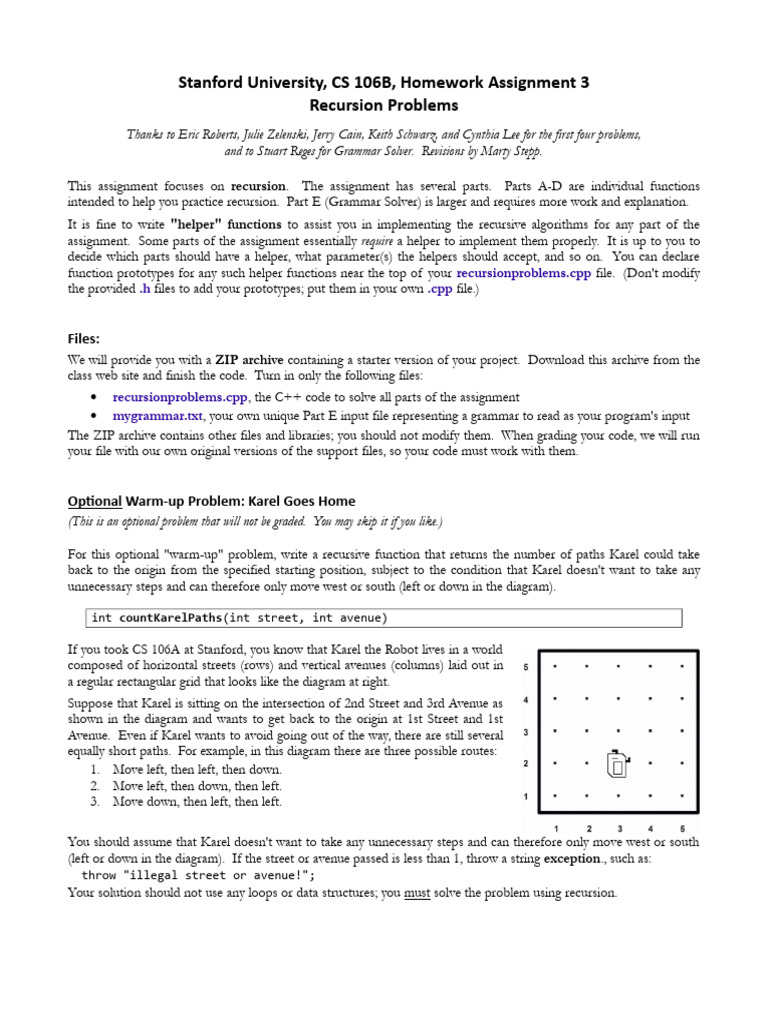 Stanford University, CS 106B, Homework Assignment 3
Recursion Problems

Thanks to Eric Roberts, Julie Zelenski, Jerry Cain, Keith Schwarz, and Cynthia Lee for the first four problems, and to Stuart Reges for Grammar Solver. Revisions by Marty Stepp.

This assignment focuses on recursion. The assignment has several parts. Parts A-D are individual functions intended to help you practice recursion. Part E (Grammar Solver) is larger and requires more work and explanation.

It is fine to write "helper" functions to assist you in implementing the recursive algorithms for any part of the assignment. Some parts of the assignment essentially require a helper to implement them properly. It is up to you to decide which parts should have a helper, what parameter(s) the helpers should accept, and so on. You can declare function prototypes for any such helper functions near the top of your recursionproblems.cpp file. (Don't modify the provided .h files to add your prototypes; put them in your own .cpp file.)

Files:

We will provide you with a ZIP archive containing a starter version of your project. Download this archive from the class web site and finish the code. Turn in only the following files:

• recursionproblems.cpp, the C++ code to solve all parts of the assignment
• mygrammar.txt, your own unique Part E input file representing a grammar to read as your program's input

The ZIP archive contains other files and libraries; you should not modify them. When grading your code, we will run your file with our own original versions of the support files, so your code must work with them.

Optional Warm-up Problem: Karel Goes Home
(This is an optional problem that will not be graded. You may skip it if you like.)

For this optional "warm-up" problem, write a recursive function that returns the number of paths Karel could take back to the origin from the specified starting position, subject to the condition that Karel doesn't want to take any unnecessary steps and can therefore only move west or south (left or down in the diagram).

int countKarelPaths(int street, int avenue)

If you took CS 106A at Stanford, you know that Karel the Robot lives in a world composed of horizontal streets (rows) and vertical avenues (columns) laid out in a regular rectangular grid that looks like the diagram at right.

Suppose that Karel is sitting on the intersection of 2nd Street and 3rd Avenue as shown in the diagram and wants to get back to the origin at 1st Street and 1st Avenue. Even if Karel wants to avoid going out of the way, there are still several equally short paths. For example, in this diagram there are three possible routes:
1. Move left, then left, then down.
2. Move left, then down, then left.
3. Move down, then left, then left.

5
4
3
2
1
1 2 3 4 5

You should assume that Karel doesn't want to take any unnecessary steps and can therefore only move west or south (left or down in the diagram). If the street or avenue passed is less than 1, throw a string exception., such as:
throw "illegal street or avenue!";
Your solution should not use any loops or data structures; you must solve the problem using recursion.